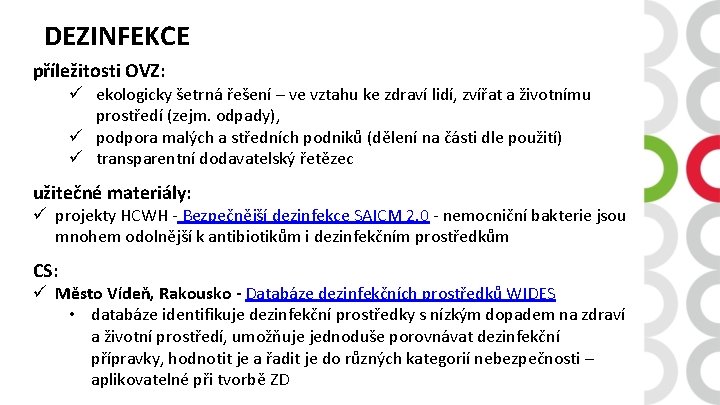 DEZINFEKCE

příležitosti OVZ:

✓ ekologicky šetrná řešení – ve vztahu ke zdraví lidí, zvířat a životnímu prostředí (zejm. odpady),
✓ podpora malých a středních podniků (dělení na části dle použití)
✓ transparentní dodavatelský řetězec

užitečné materiály:

✓ projekty HCWH - Bezpečnější dezinfekce SAICM 2.0 - nemocniční bakterie jsou mnohem odolnější k antibiotikům i dezinfekčním prostředkům

CS:

✓ Město Vídeň, Rakousko - Databáze dezinfekčních prostředků WIDES
• databáze identifikuje dezinfekční prostředky s nízkým dopadem na zdraví a životní prostředí, umožňuje jednoduše porovnávat dezinfekční přípravky, hodnotit je a řadit je do různých kategorií nebezpečnosti – aplikovatelné při tvorbě ZD